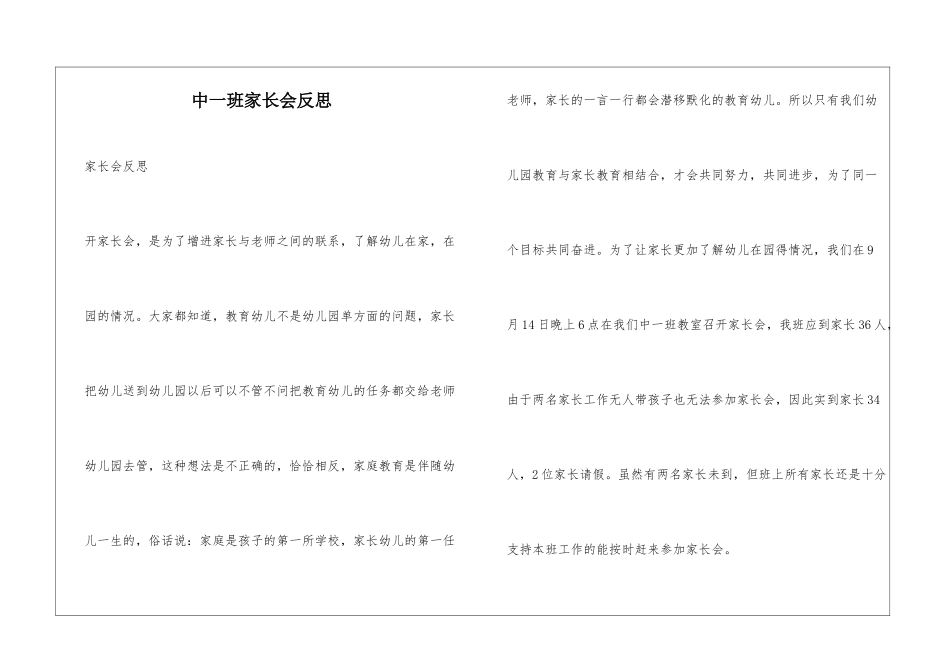 中一班家长会反思

家长会反思

开家长会，是为了增进家长与老师之间的联系，了解幼儿在家，在园的情况。大家都知道，教育幼儿不是幼儿园单方面的问题，家长把幼儿送到幼儿园以后可以不管不问把教育幼儿的任务都交给老师幼儿园去管，这种想法是不正确的，恰恰相反，家庭教育是伴随幼儿一生的，俗话说：家庭是孩子的第一所学校，家长幼儿的第一任老师，家长的一言一行都会潜移默化的教育幼儿。所以只有我们幼儿园教育与家长教育相结合，才会共同努力，共同进步，为了同一个目标共同奋进。为了让家长更加了解幼儿在园得情况，我们在9月14日晚上6点在我们中一班教室召开家长会，我班应到家长36人，由于两名家长工作无人带孩子也无法参加家长会，因此实到家长34人，2位家长请假。虽然有两名家长未到，但班上所有家长还是十分支持本班工作的能按时赶来参加家长会。